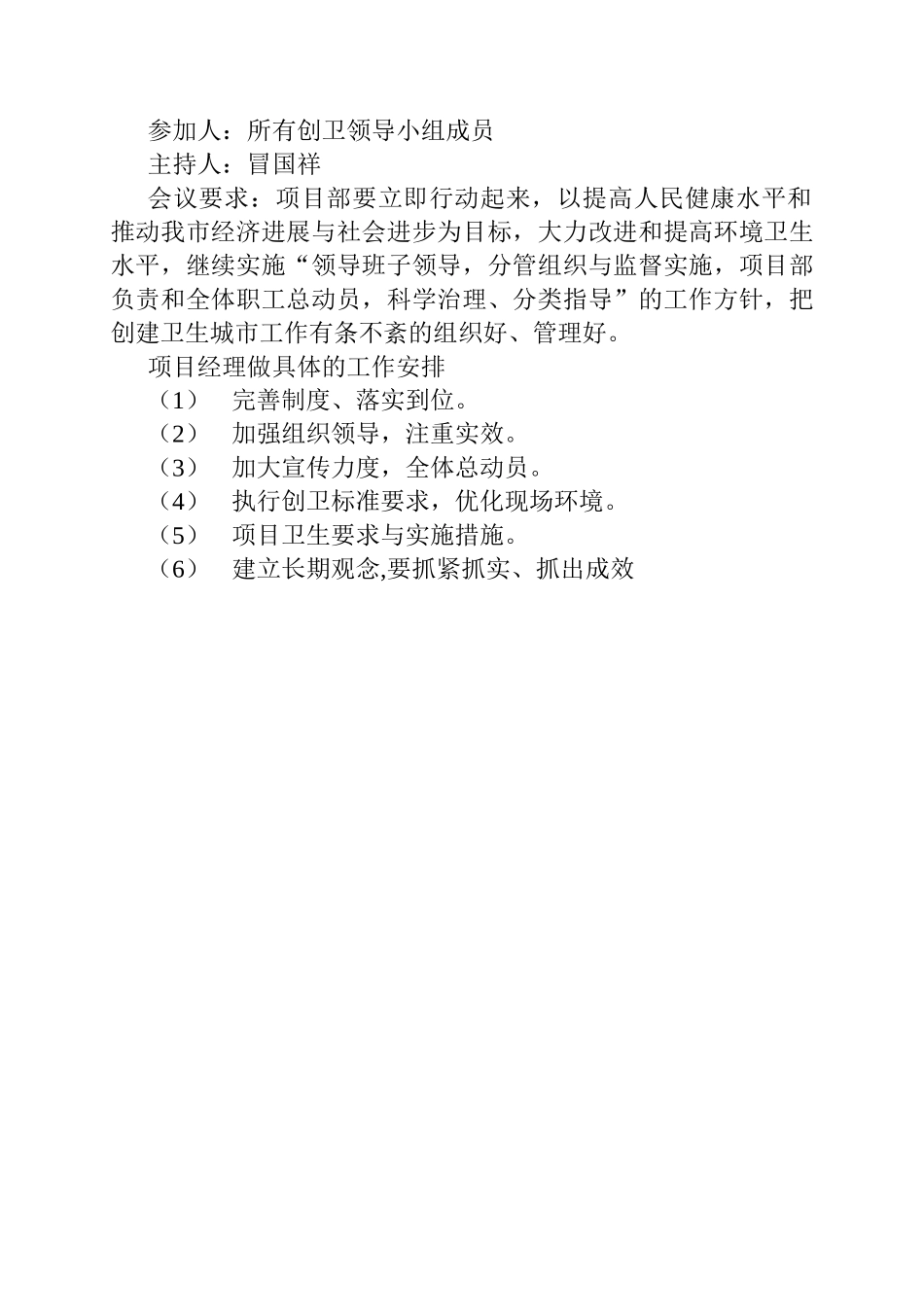 参加人：所有创卫领导小组成员

主持人：冒国祥

会议要求：项目部要立即行动起来，以提高人民健康水平和推动我市经济进展与社会进步为目标，大力改进和提高环境卫生水平，继续实施“领导班子领导，分管组织与监督实施，项目部负责和全体职工总动员，科学治理、分类指导”的工作方针，把创建卫生城市工作有条不紊的组织好、管理好。

项目经理做具体的工作安排

（1） 完善制度、落实到位。

（2） 加强组织领导，注重实效。

（3） 加大宣传力度，全体总动员。

（4） 执行创卫标准要求，优化现场环境。

（5） 项目卫生要求与实施措施。

（6） 建立长期观念,要抓紧抓实、抓出成效